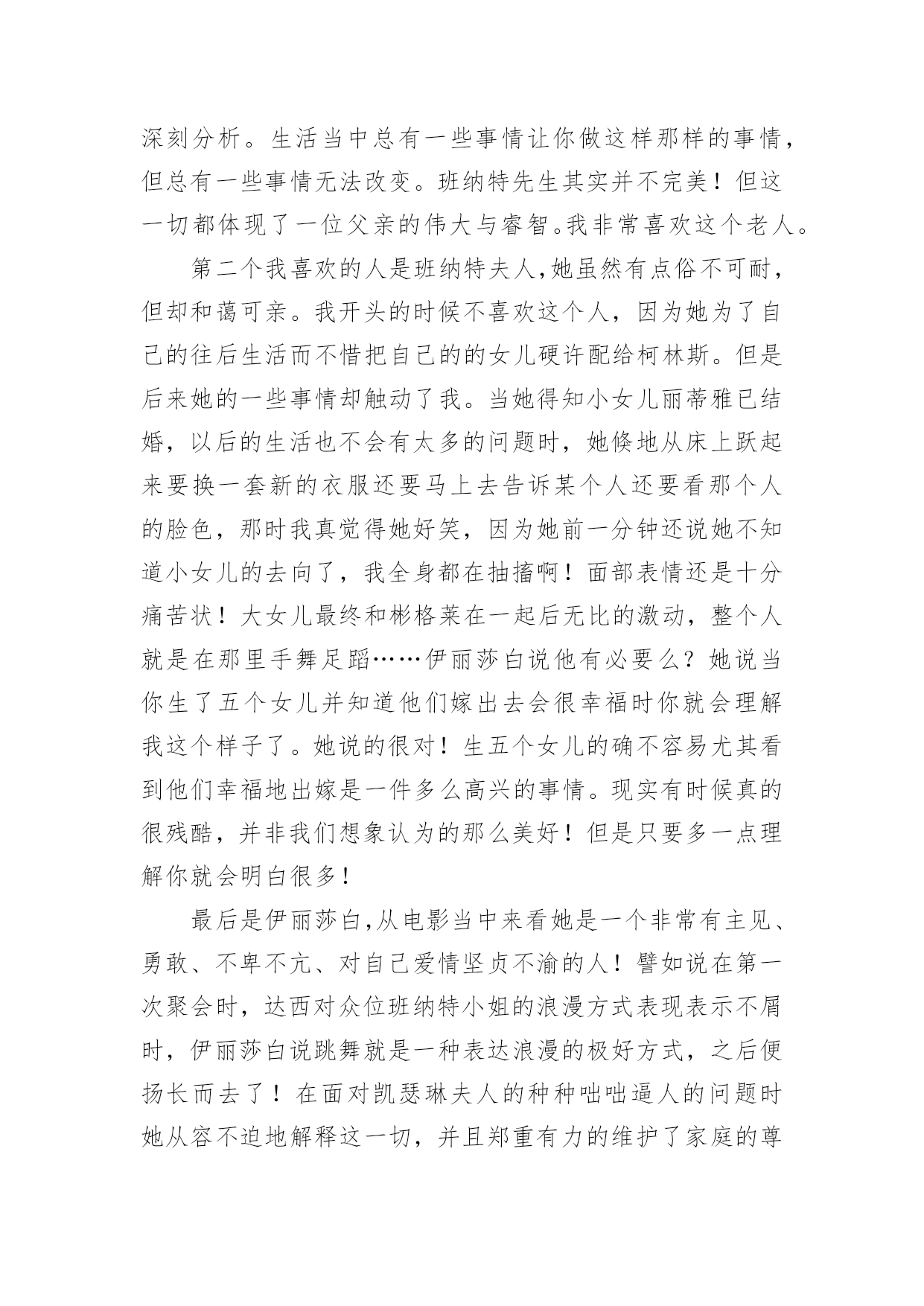 深刻分析。生活当中总有一些事情让你做这样那样的事情，但总有一些事情无法改变。班纳特先生其实并不完美！但这一切都体现了一位父亲的伟大与睿智。我非常喜欢这个老人。

第二个我喜欢的人是班纳特夫人，她虽然有点俗不可耐，但却和蔼可亲。我开头的时候不喜欢这个人，因为她为了自己的往后生活而不惜把自己的的女儿硬许配给柯林斯。但是后来她的一些事情却触动了我。当她得知小女儿丽蒂雅已结婚，以后的生活也不会有太多的问题时，她倏地从床上跃起来要换一套新的衣服还要马上去告诉某个人还要看那个人的脸色，那时我真觉得她好笑，因为她前一分钟还说她不知道小女儿的去向了，我全身都在抽搐啊！面部表情还是十分痛苦状！大女儿最终和彬格莱在一起后无比的激动，整个人就是在那里手舞足蹈……伊丽莎白说他有必要么？她说当你生了五个女儿并知道他们嫁出去会很幸福时你就会理解我这个样子了。她说的很对！生五个女儿的确不容易尤其看到他们幸福地出嫁是一件多么高兴的事情。现实有时候真的很残酷，并非我们想象认为的那么美好！但是只要多一点理解你就会明白很多！

最后是伊丽莎白，从电影当中来看她是一个非常有主见、勇敢、不卑不亢、对自己爱情坚贞不渝的人！譬如说在第一次聚会时，达西对众位班纳特小姐的浪漫方式表现表示不屑时，伊丽莎白说跳舞就是一种表达浪漫的极好方式，之后便扬长而去了！在面对凯瑟琳夫人的种种咄咄逼人的问题时她从容不迫地解释这一切，并且郑重有力的维护了家庭的尊